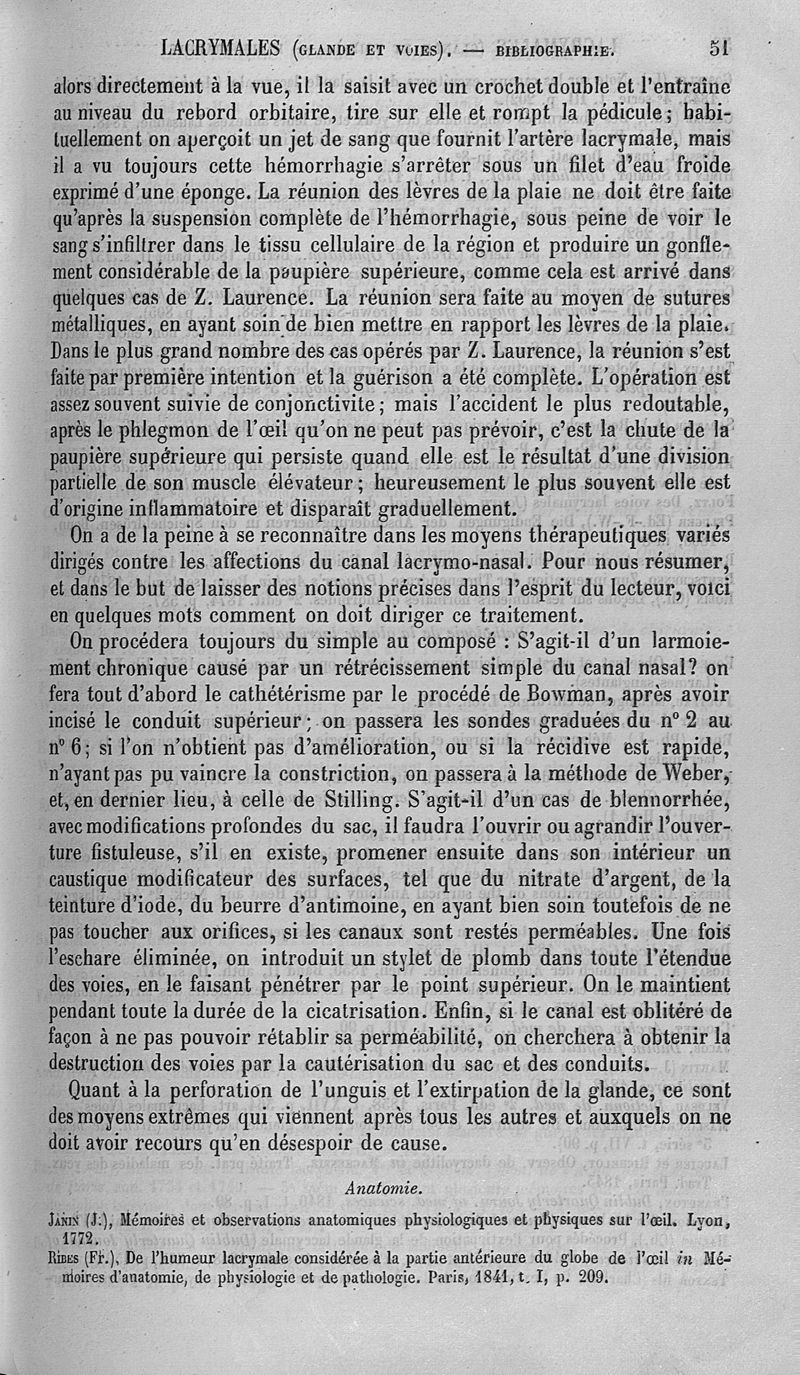 LACRYMALES (GLANDE ET VOIES). — BIBLIOGRAPHIE. 51

alors directement à la vue, il la saisit avec un crochet double et l'entraîne au niveau du rebord orbitaire, tire sur elle et rompt la pédicule; habituellement on aperçoit un jet de sang que fournit l'artère lacrymale, mais il a vu toujours cette hémorrhagie s'arrêter sous un filet d'eau froide exprimé d'une éponge. La réunion des lèvres de la plaie ne doit être faite qu'après la suspension complète de l'hémorrhagie, sous peine de voir le sang s'infiltrer dans le tissu cellulaire de la région et produire un gonflement considérable de la paupière supérieure, comme cela est arrivé dans quelques cas de Z. Laurence. La réunion sera faite au moyen de sutures métalliques, en ayant soin de bien mettre en rapport les lèvres de la plaie. Dans le plus grand nombre des cas opérés par Z. Laurence, la réunion s'est faite par première intention et la guérison a été complète. L'opération est assez souvent suivie de conjonctivite; mais l'accident le plus redoutable, après le phlegmon de l'œil qu'on ne peut pas prévoir, c'est la chute de la paupière supérieure qui persiste quand elle est le résultat d'une division partielle de son muscle élévateur; heureusement le plus souvent elle est d'origine inflammatoire et disparaît graduellement.

On a de la peine à se reconnaître dans les moyens thérapeutiques variés dirigés contre les affections du canal lacrymo-nasal. Pour nous résumer, et dans le but de laisser des notions précises dans l'esprit du lecteur, voici en quelques mots comment on doit diriger ce traitement.

On procédera toujours du simple au composé : S'agit-il d'un larmoiement chronique causé par un rétrécissement simple du canal nasal? on fera tout d'abord le cathétérisme par le procédé de Bowman, après avoir incisé le conduit supérieur; on passera les sondes graduées du n° 2 au n° 6; si l'on n'obtient pas d'amélioration, ou si la récidive est rapide, n'ayant pas pu vaincre la constriction, on passera à la méthode de Weber, et, en dernier lieu, à celle de Stilling. S'agit-il d'un cas de blennorrhée, avec modifications profondes du sac, il faudra l'ouvrir ou agrandir l'ouverture fistuleuse, s'il en existe, promener ensuite dans son intérieur un caustique modificateur des surfaces, tel que du nitrate d'argent, de la teinture d'iode, du beurre d'antimoine, en ayant bien soin toutefois de ne pas toucher aux orifices, si les canaux sont restés perméables. Une fois l'eschare éliminée, on introduit un stylet de plomb dans toute l'étendue des voies, en le faisant pénétrer par le point supérieur. On le maintient pendant toute la durée de la cicatrisation. Enfin, si le canal est oblitéré de façon à ne pas pouvoir rétablir sa perméabilité, on cherchera à obtenir la destruction des voies par la cautérisation du sac et des conduits.

Quant à la perforation de l'unguis et l'extirpation de la glande, ce sont des moyens extrêmes qui viennent après tous les autres et auxquels on ne doit avoir recours qu'en désespoir de cause.

Anatomie.

JANIN (J.), Mémoires et observations anatomiques physiologiques et physiques sur l'œil. Lyon, 1772.

RIBES (Fr.), De l'humeur lacrymale considérée à la partie antérieure du globe de l'œil in Mémoires d'anatomie, de physiologie et de pathologie. Paris, 1841, t. I, p. 209.